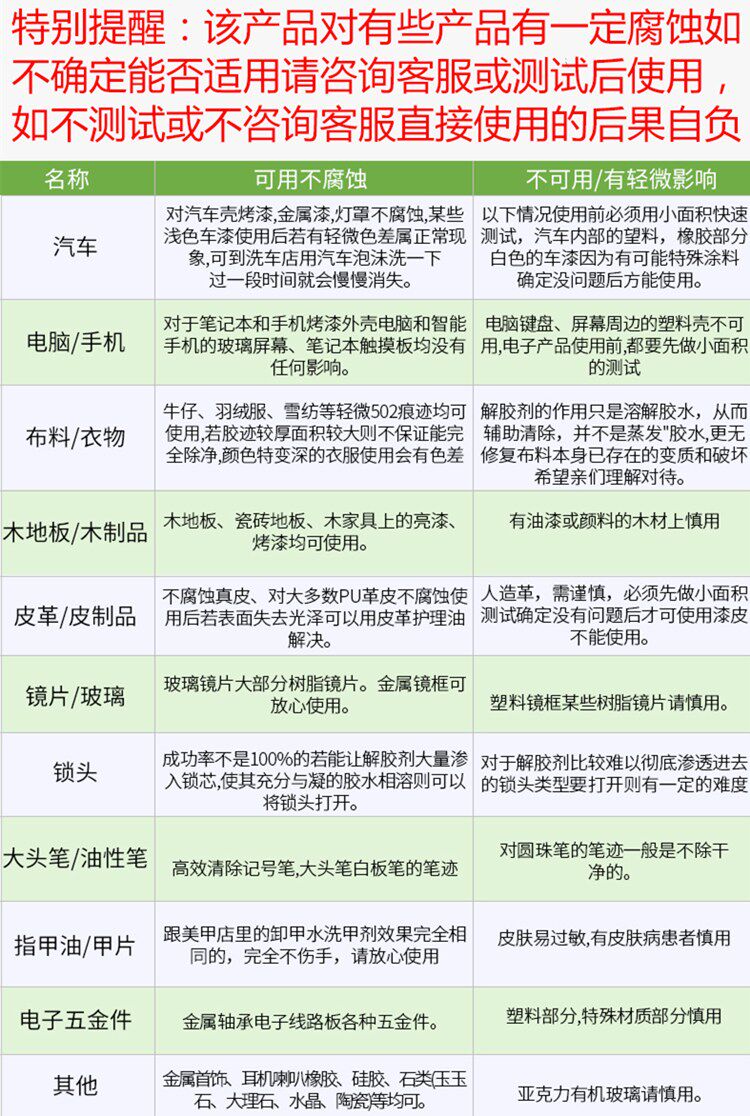 特别提醒：该产品对有些产品有一定腐蚀如不确定能否适用请咨询客服或测试后使用，如不测试或不咨询客服直接使用的后果自负

| 名称 | 可用不腐蚀 | 不可用/有轻微影响 |
|---|---|---|
| 汽车 | 对汽车壳烤漆,金属漆,灯罩不腐蚀,某些浅色车漆使用后若有轻微色差属正常现象,可到洗车店用汽车泡沫洗一下过一段时间就会慢慢消失。 | 以下情况使用前必须用小面积快速测试，汽车内部的塑料，橡胶部分白色的车漆因为有可能特殊涂料确定没问题后方能使用。 |
| 电脑/手机 | 对于笔记本和手机烤漆外壳电脑和智能手机的玻璃屏幕、笔记本触摸板均没有任何影响。 | 电脑键盘、屏幕周边的塑料壳不可用,电子产品使用前,都要先做小面积的测试 |
| 布料/衣物 | 牛仔、羽绒服、雪纺等轻微502痕迹均可使用,若胶迹较厚面积较大则不保证能完全除净,颜色特变深的衣服使用会有色差 | 解胶剂的作用只是溶解胶水，从而辅助清除，并不是蒸发"胶水,更无修复布料本身已存在的变质和破坏希望亲们理解对待。 |
| 木地板/木制品 | 木地板、瓷砖地板、木家具上的亮漆、烤漆均可使用。 | 有油漆或颜料的木材上慎用 |
| 皮革/皮制品 | 不腐蚀真皮、对大多数PU革皮不腐蚀使用后若表面失去光泽可以用皮革护理油解决。 | 人造革，需谨慎，必须先做小面积测试确定没有问题后才可使用漆皮不能使用。 |
| 镜片/玻璃 | 玻璃镜片大部分树脂镜片。金属镜框可放心使用。 | 塑料镜框某些树脂镜片请慎用。 |
| 锁头 | 成功率不是100%的若能让解胶剂大量渗入锁芯,使其充分与凝的胶水相溶则可以将锁头打开。 | 对于解胶剂比较难以彻底渗透进去的锁头类型要打开则有一定的难度 |
| 大头笔/油性笔 | 高效清除记号笔,大头笔白板笔的笔迹 | 对圆珠笔的笔迹一般是不除干净的。 |
| 指甲油/甲片 | 跟美甲店里的卸甲水洗甲剂效果完全相同的，完全不伤手，请放心使用 | 皮肤易过敏,有皮肤病患者慎用 |
| 电子五金件 | 金属轴承电子线路板各种五金件。 | 塑料部分,特殊材质部分慎用 |
| 其他 | 金属首饰、耳机喇叭橡胶、硅胶、石类(玉玉石、大理石、水晶、陶瓷)等均可。 | 亚克力有机玻璃请慎用。 |